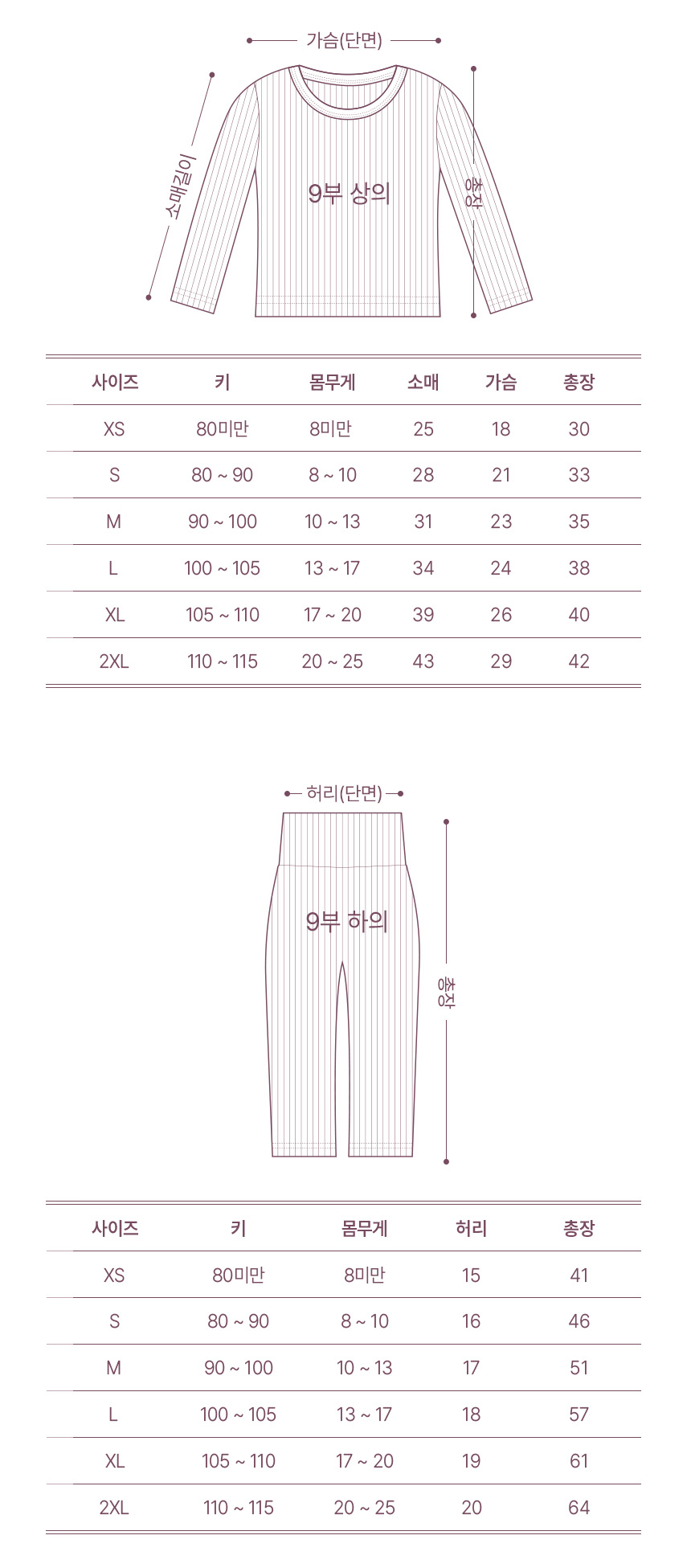 가슴(단면)

소매길이

9부 상의

총장

| 사이즈 | 키 | 몸무게 | 소매 | 가슴 | 총장 |
|---|---|---|---|---|---|
| XS | 80미만 | 8미만 | 25 | 18 | 30 |
| S | 80 ~ 90 | 8 ~ 10 | 28 | 21 | 33 |
| M | 90 ~ 100 | 10 ~ 13 | 31 | 23 | 35 |
| L | 100 ~ 105 | 13 ~ 17 | 34 | 24 | 38 |
| XL | 105 ~ 110 | 17 ~ 20 | 39 | 26 | 40 |
| 2XL | 110 ~ 115 | 20 ~ 25 | 43 | 29 | 42 |

허리(단면)

9부 하의

총장

| 사이즈 | 키 | 몸무게 | 허리 | 총장 |
|---|---|---|---|---|
| XS | 80미만 | 8미만 | 15 | 41 |
| S | 80 ~ 90 | 8 ~ 10 | 16 | 46 |
| M | 90 ~ 100 | 10 ~ 13 | 17 | 51 |
| L | 100 ~ 105 | 13 ~ 17 | 18 | 57 |
| XL | 105 ~ 110 | 17 ~ 20 | 19 | 61 |
| 2XL | 110 ~ 115 | 20 ~ 25 | 20 | 64 |